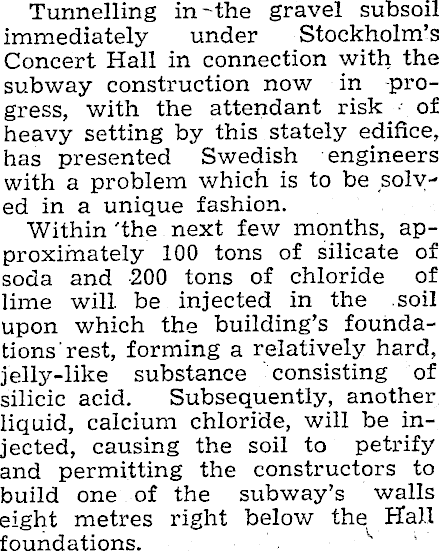 Tunnelling in the gravel subsoil immediately under Stockholm's Concert Hall in connection with the subway construction now in progress, with the attendant risk of heavy setting by this stately edifice, has presented Swedish engineers with a problem which is to be solved in a unique fashion.

Within the next few months, approximately 100 tons of silicate of soda and 200 tons of chloride of lime will be injected in the soil upon which the building's foundations rest, forming a relatively hard, jelly-like substance consisting of silicic acid. Subsequently, another liquid, calcium chloride, will be injected, causing the soil to petrify and permitting the constructors to build one of the subway's walls eight metres right below the Hall foundations.